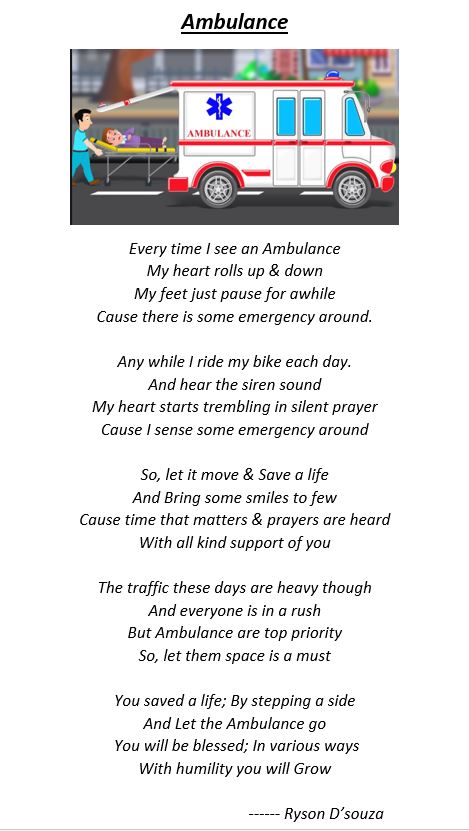 Ambulance

AMBULANCE

Every time I see an Ambulance
My heart rolls up & down
My feet just pause for awhile
Cause there is some emergency around.

Any while I ride my bike each day.
And hear the siren sound
My heart starts trembling in silent prayer
Cause I sense some emergency around

So, let it move & Save a life
And Bring some smiles to few
Cause time that matters & prayers are heard
With all kind support of you

The traffic these days are heavy though
And everyone is in a rush
But Ambulance are top priority
So, let them space is a must

You saved a life; By stepping a side
And Let the Ambulance go
You will be blessed; In various ways
With humility you will Grow

------ Ryson D'souza